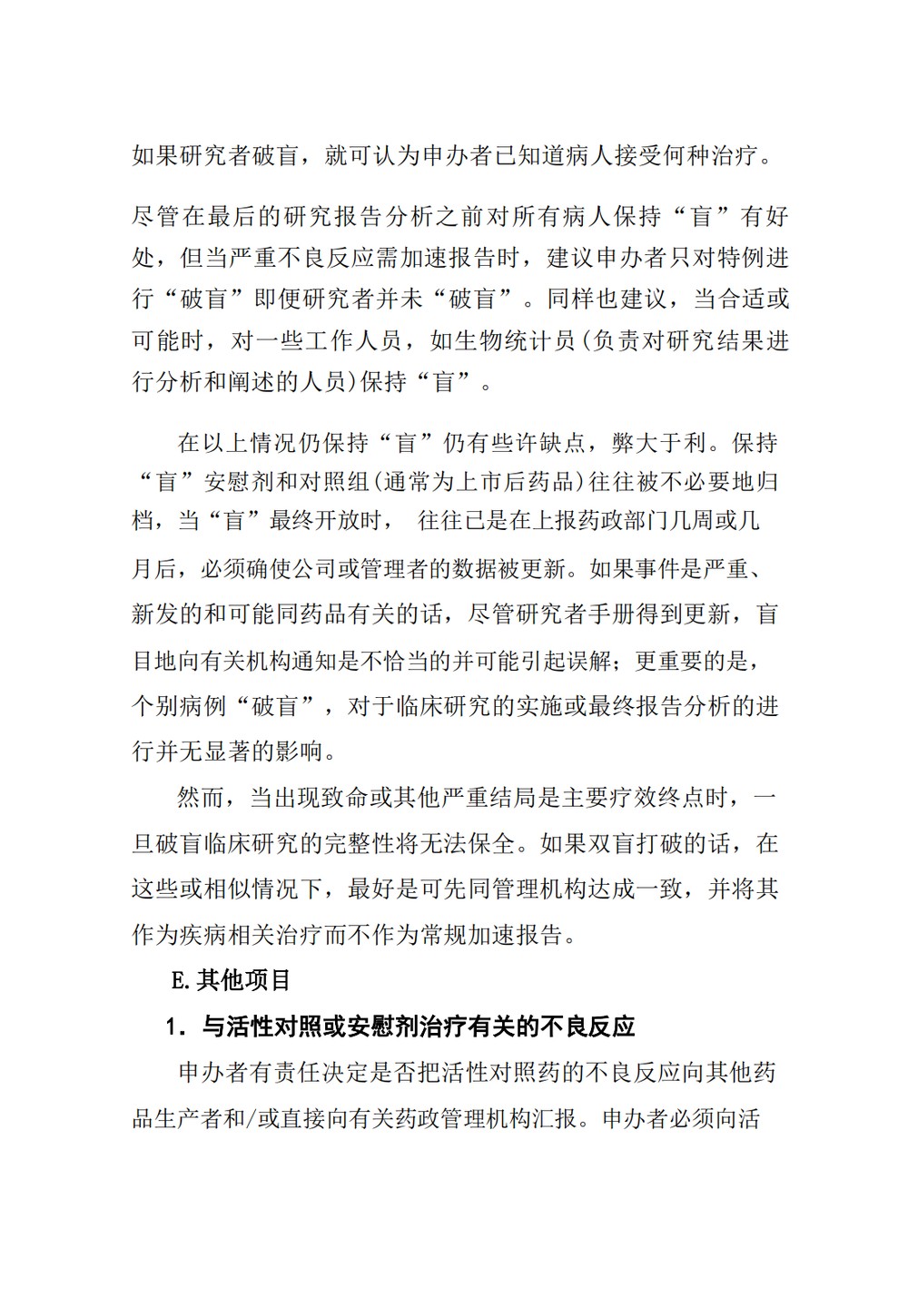 如果研究者破盲，就可认为申办者已知道病人接受何种治疗。

尽管在最后的研究报告分析之前对所有病人保持“盲”有好处，但当严重不良反应需加速报告时，建议申办者只对特例进行“破盲”即便研究者并未“破盲”。同样也建议，当合适或可能时，对一些工作人员，如生物统计员(负责对研究结果进行分析和阐述的人员)保持“盲”。

在以上情况仍保持“盲”仍有些许缺点，弊大于利。保持“盲”安慰剂和对照组(通常为上市后药品)往往被不必要地归档，当“盲”最终开放时， 往往已是在上报药政部门几周或几月后，必须确使公司或管理者的数据被更新。如果事件是严重、新发的和可能同药品有关的话，尽管研究者手册得到更新，盲目地向有关机构通知是不恰当的并可能引起误解；更重要的是，个别病例“破盲”，对于临床研究的实施或最终报告分析的进行并无显著的影响。

然而，当出现致命或其他严重结局是主要疗效终点时，一旦破盲临床研究的完整性将无法保全。如果双盲打破的话，在这些或相似情况下，最好是可先同管理机构达成一致，并将其作为疾病相关治疗而不作为常规加速报告。

E.其他项目

1．与活性对照或安慰剂治疗有关的不良反应

申办者有责任决定是否把活性对照药的不良反应向其他药品生产者和/或直接向有关药政管理机构汇报。申办者必须向活